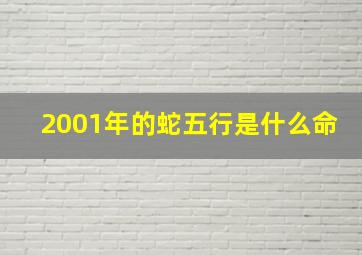 2001年的蛇五行是什么命